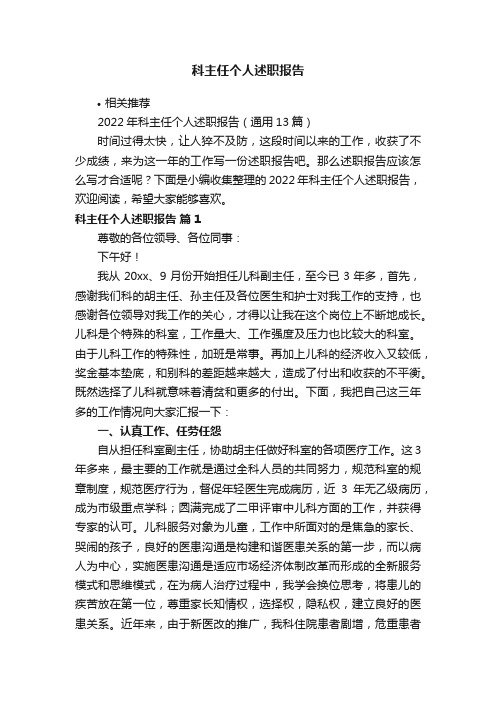 科主任个人述职报告

• 相关推荐

2022 年科主任个人述职报告（通用 13 篇）

时间过得太快，让人猝不及防，这段时间以来的工作，收获了不少成绩，来为这一年的工作写一份述职报告吧。那么述职报告应该怎么写才合适呢？下面是小编收集整理的 2022 年科主任个人述职报告，欢迎阅读，希望大家能够喜欢。

科主任个人述职报告 篇 1

尊敬的各位领导、各位同事：

下午好！

我从 20xx、9 月份开始担任儿科副主任，至今已 3 年多，首先，感谢我们科的胡主任、孙主任及各位医生和护士对我工作的支持，也感谢各位领导对我工作的关心，才得以让我在这个岗位上不断地成长。儿科是个特殊的科室，工作量大、工作强度及压力也比较大的科室。由于儿科工作的特殊性，加班是常事。再加上儿科的经济收入又较低，奖金基本垫底，和别科的差距越来越大，造成了付出和收获的不平衡。既然选择了儿科就意味着清贫和更多的付出。下面，我把自己这三年多的工作情况向大家汇报一下：

一、认真工作、任劳任怨

自从担任科室副主任，协助胡主任做好科室的各项医疗工作。这 3 年多来，最主要的工作就是通过全科人员的共同努力，规范科室的规章制度，规范医疗行为，督促年轻医生完成病历，近 3 年无乙级病历，成为市级重点学科；圆满完成了二甲评审中儿科方面的工作，并获得专家的认可。儿科服务对象为儿童，工作中所面对的是焦急的家长、哭闹的孩子，良好的医患沟通是构建和谐医患关系的第一步，而以病人为中心，实施医患沟通是适应市场经济体制改革而形成的全新服务模式和思维模式，在为病人治疗过程中，我学会换位思考，将患儿的疾苦放在第一位，尊重家长知情权，选择权，隐私权，建立良好的医患关系。近年来，由于新医改的推广，我科住院患者剧增，危重患者